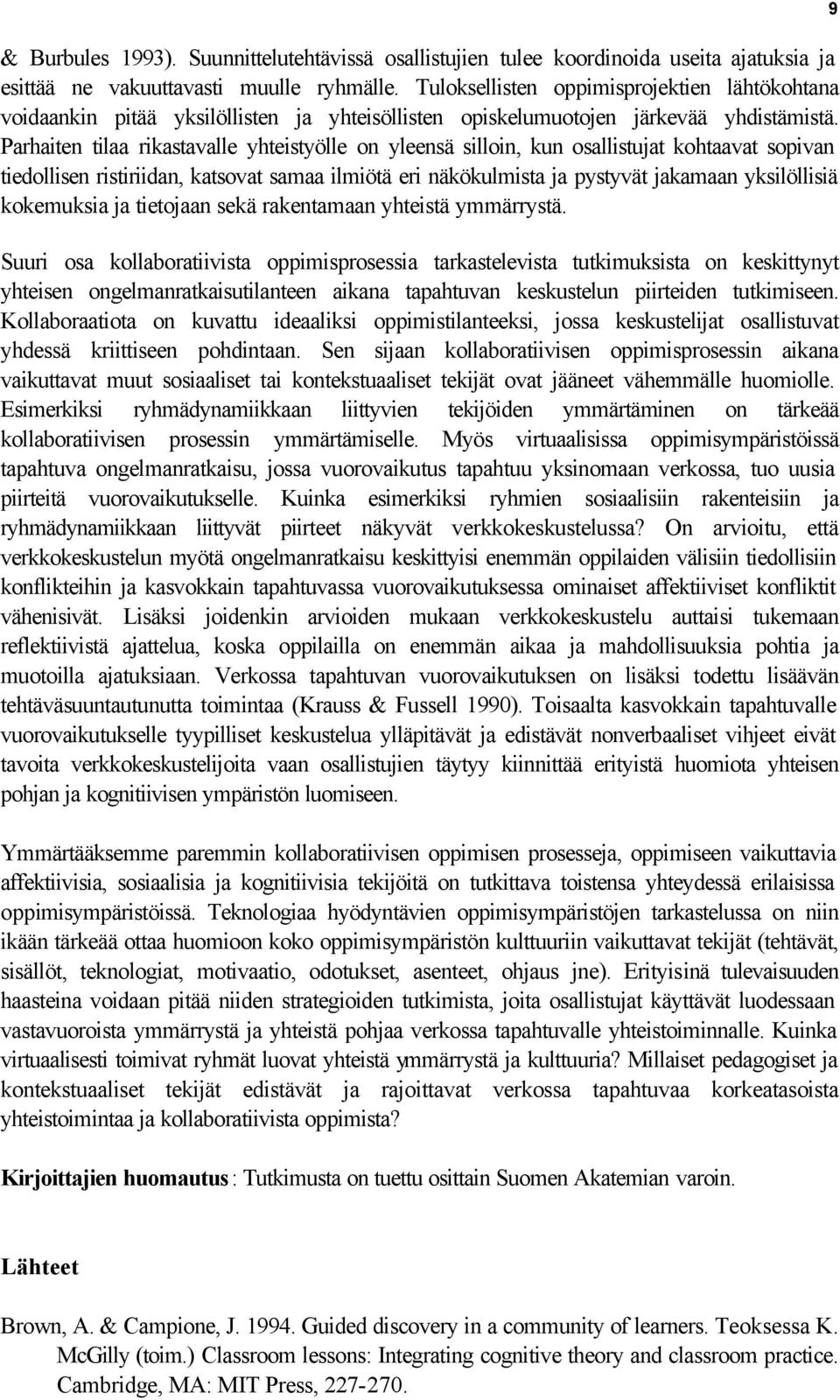 9

& Burbules 1993). Suunnittelutehtävissä osallistujien tulee koordinoida useita ajatuksia ja esittää ne vakuuttavasti muulle ryhmälle. Tuloksellisten oppimisprojektien lähtökohtana voidaankin pitää yksilöllisten ja yhteisöllisten opiskelumuotojen järkevää yhdistämistä. Parhaiten tilaa rikastavalle yhteistyölle on yleensä silloin, kun osallistujat kohtaavat sopivan tiedollisen ristiriidan, katsovat samaa ilmiötä eri näkökulmista ja pystyvät jakamaan yksilöllisiä kokemuksia ja tietojaan sekä rakentamaan yhteistä ymmärrystä.

Suuri osa kollaboratiivista oppimisprosessia tarkastelevista tutkimuksista on keskittynyt yhteisen ongelmanratkaisutilanteen aikana tapahtuvan keskustelun piirteiden tutkimiseen. Kollaboraatiota on kuvattu ideaaliksi oppimistilanteeksi, jossa keskustelijat osallistuvat yhdessä kriittiseen pohdintaan. Sen sijaan kollaboratiivisen oppimisprosessin aikana vaikuttavat muut sosiaaliset tai kontekstuaaliset tekijät ovat jääneet vähemmälle huomiolle. Esimerkiksi ryhmädynamiikkaan liittyvien tekijöiden ymmärtäminen on tärkeää kollaboratiivisen prosessin ymmärtämiselle. Myös virtuaalisissa oppimisympäristöissä tapahtuva ongelmanratkaisu, jossa vuorovaikutus tapahtuu yksinomaan verkossa, tuo uusia piirteitä vuorovaikutukselle. Kuinka esimerkiksi ryhmien sosiaalisiin rakenteisiin ja ryhmädynamiikkaan liittyvät piirteet näkyvät verkkokeskustelussa? On arvioitu, että verkkokeskustelun myötä ongelmanratkaisu keskittyisi enemmän oppilaiden välisiin tiedollisiin konflikteihin ja kasvokkain tapahtuvassa vuorovaikutuksessa ominaiset affektiiviset konfliktit vähenisivät. Lisäksi joidenkin arvioiden mukaan verkkokeskustelu auttaisi tukemaan reflektiivistä ajattelua, koska oppilailla on enemmän aikaa ja mahdollisuuksia pohtia ja muotoilla ajatuksiaan. Verkossa tapahtuvan vuorovaikutuksen on lisäksi todettu lisäävän tehtäväsuuntautunutta toimintaa (Krauss & Fussell 1990). Toisaalta kasvokkain tapahtuvalle vuorovaikutukselle tyypilliset keskustelua ylläpitävät ja edistävät nonverbaaliset vihjeet eivät tavoita verkkokeskustelijoita vaan osallistujien täytyy kiinnittää erityistä huomiota yhteisen pohjan ja kognitiivisen ympäristön luomiseen.

Ymmärtääksemme paremmin kollaboratiivisen oppimisen prosesseja, oppimiseen vaikuttavia affektiivisia, sosiaalisia ja kognitiivisia tekijöitä on tutkittava toistensa yhteydessä erilaisissa oppimisympäristöissä. Teknologiaa hyödyntävien oppimisympäristöjen tarkastelussa on niin ikään tärkeää ottaa huomioon koko oppimisympäristön kulttuuriin vaikuttavat tekijät (tehtävät, sisällöt, teknologiat, motivaatio, odotukset, asenteet, ohjaus jne). Erityisinä tulevaisuuden haasteina voidaan pitää niiden strategioiden tutkimista, joita osallistujat käyttävät luodessaan vastavuoroista ymmärrystä ja yhteistä pohjaa verkossa tapahtuvalle yhteistoiminnalle. Kuinka virtuaalisesti toimivat ryhmät luovat yhteistä ymmärrystä ja kulttuuria? Millaiset pedagogiset ja kontekstuaaliset tekijät edistävät ja rajoittavat verkossa tapahtuvaa korkeatasoista yhteistoimintaa ja kollaboratiivista oppimista?

Kirjoittajien huomautus: Tutkimusta on tuettu osittain Suomen Akatemian varoin.

Lähteet

Brown, A. & Campione, J. 1994. Guided discovery in a community of learners. Teoksessa K. McGilly (toim.) Classroom lessons: Integrating cognitive theory and classroom practice. Cambridge, MA: MIT Press, 227-270.